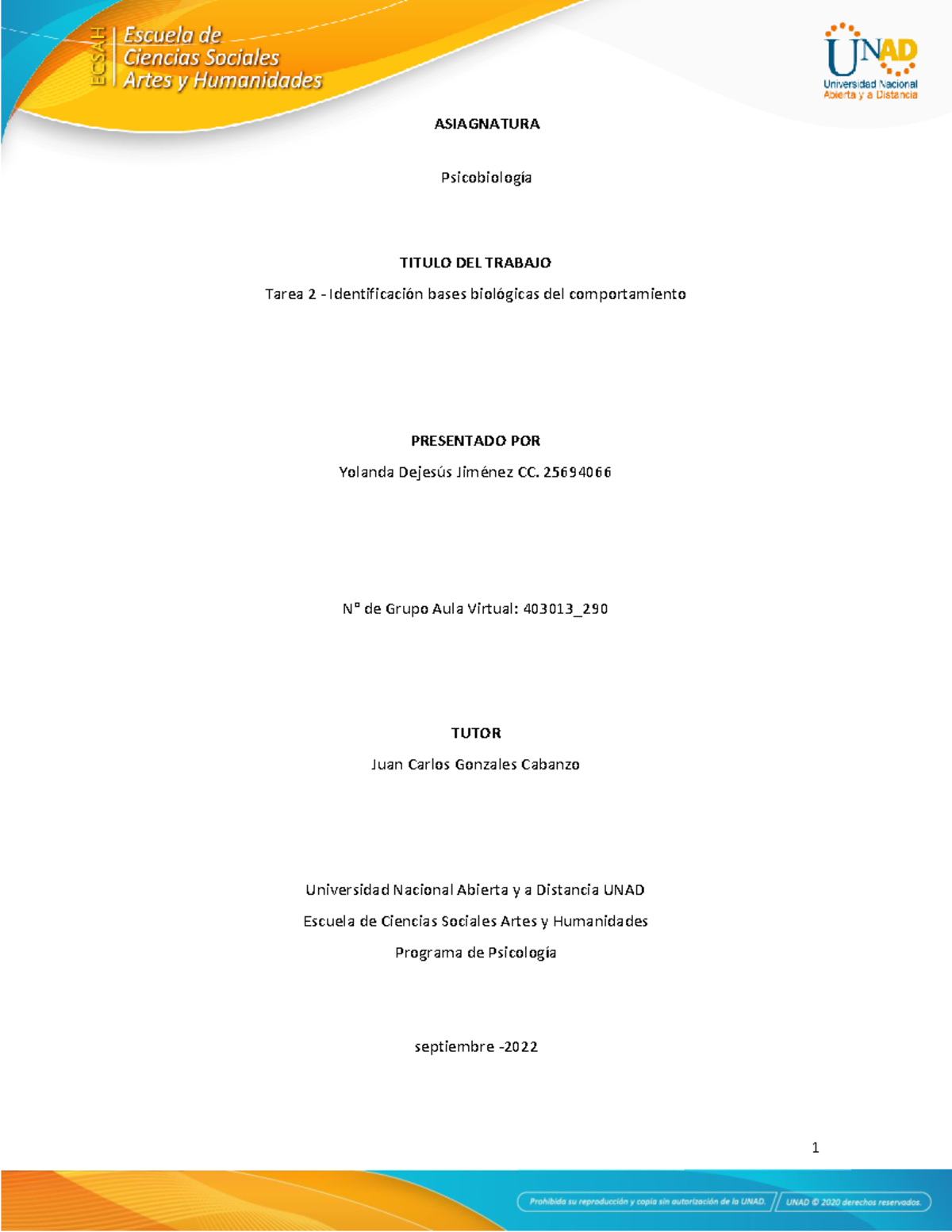 ECSAH Escuela de Ciencias Sociales Artes y Humanidades

UNAD Universidad Nacional Abierta y a Distancia

ASIAGNATURA

Psicobiología

TITULO DEL TRABAJO

Tarea 2 - Identificación bases biológicas del comportamiento

PRESENTADO POR

Yolanda Dejesús Jiménez CC. 25694066

N° de Grupo Aula Virtual: 403013_290

TUTOR

Juan Carlos Gonzales Cabanzo

Universidad Nacional Abierta y a Distancia UNAD

Escuela de Ciencias Sociales Artes y Humanidades

Programa de Psicología

septiembre -2022

1

Prohibida su reproducción y copia sin autorización de la UNAD. UNAD © 2020 derechos reservados.